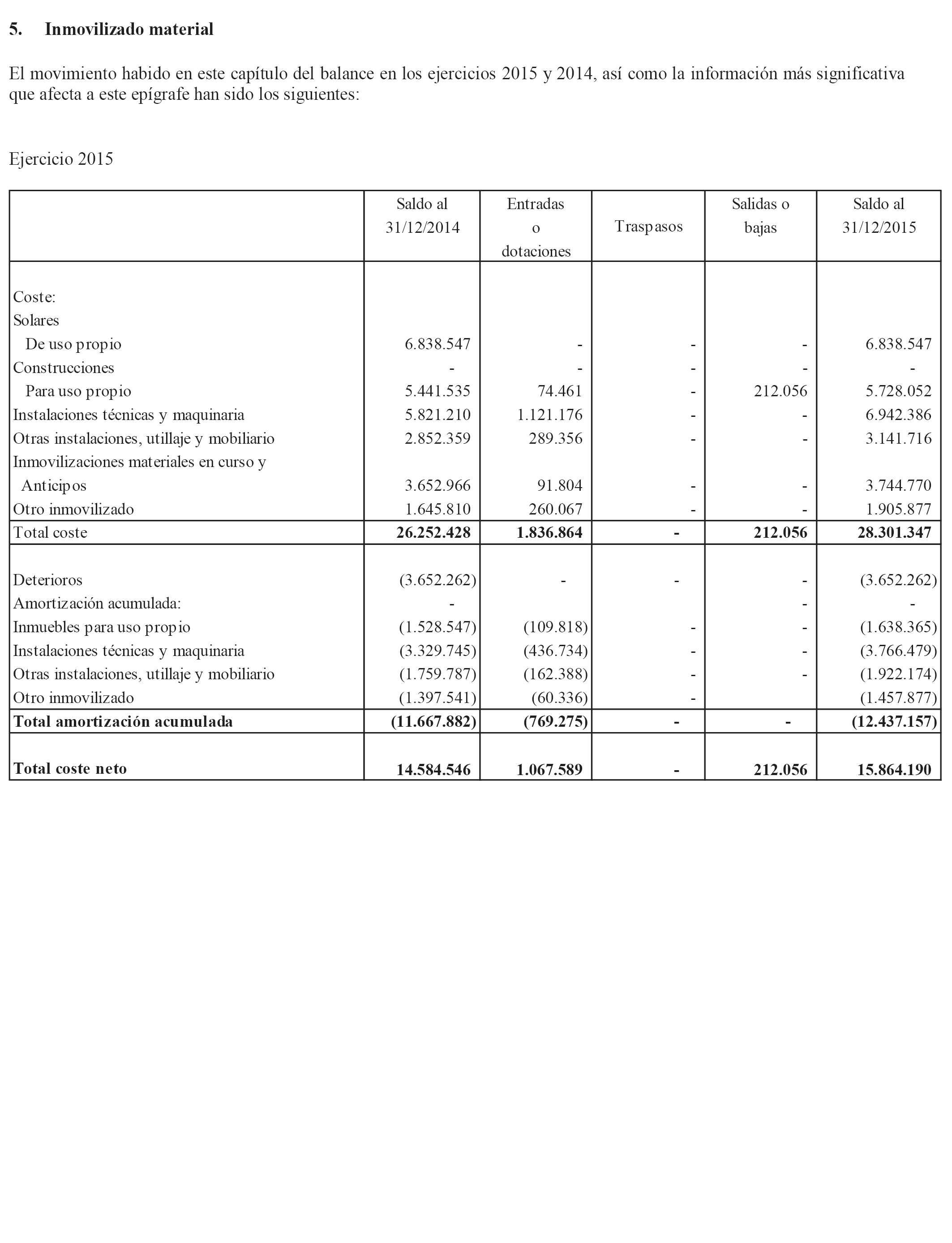 5. Inmovilizado material

El movimiento habido en este capítulo del balance en los ejercicios 2015 y 2014, así como la información más significativa que afecta a este epígrafe han sido los siguientes:

Ejercicio 2015

| | Saldo al 31/12/2014 | Entradas o dotaciones | Traspasos | Salidas o bajas | Saldo al 31/12/2015 |
|---|---|---|---|---|---|
| Coste: | | | | | |
| Solares | | | | | |
| De uso propio | 6.838.547 | - | - | - | 6.838.547 |
| Construcciones | - | - | - | - | - |
| Para uso propio | 5.441.535 | 74.461 | - | 212.056 | 5.728.052 |
| Instalaciones técnicas y maquinaria | 5.821.210 | 1.121.176 | - | - | 6.942.386 |
| Otras instalaciones, utillaje y mobiliario | 2.852.359 | 289.356 | - | - | 3.141.716 |
| Inmovilizaciones materiales en curso y Anticipos | 3.652.966 | 91.804 | - | - | 3.744.770 |
| Otro inmovilizado | 1.645.810 | 260.067 | - | - | 1.905.877 |
| Total coste | 26.252.428 | 1.836.864 | - | 212.056 | 28.301.347 |
| Deterioros | (3.652.262) | - | - | - | (3.652.262) |
| Amortización acumulada: | - | | | - | - |
| Inmuebles para uso propio | (1.528.547) | (109.818) | - | - | (1.638.365) |
| Instalaciones técnicas y maquinaria | (3.329.745) | (436.734) | - | - | (3.766.479) |
| Otras instalaciones, utillaje y mobiliario | (1.759.787) | (162.388) | - | - | (1.922.174) |
| Otro inmovilizado | (1.397.541) | (60.336) | - | | (1.457.877) |
| Total amortización acumulada | (11.667.882) | (769.275) | - | - | (12.437.157) |
| Total coste neto | 14.584.546 | 1.067.589 | - | 212.056 | 15.864.190 |